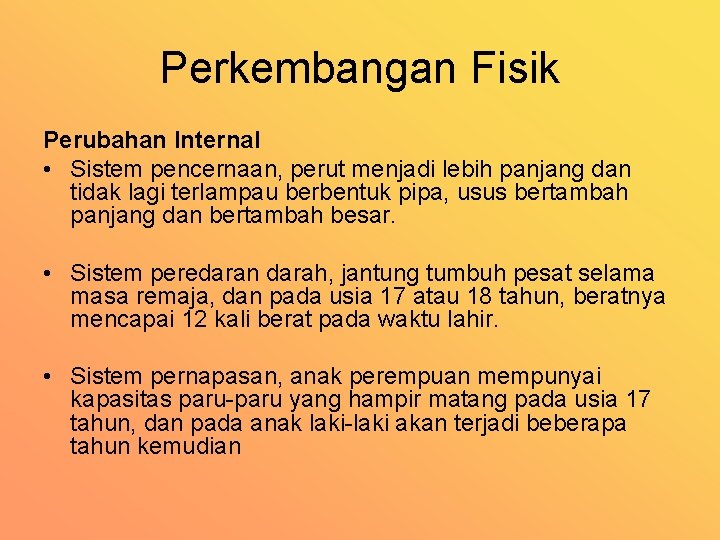 Perkembangan Fisik

Perubahan Internal

• Sistem pencernaan, perut menjadi lebih panjang dan tidak lagi terlampau berbentuk pipa, usus bertambah panjang dan bertambah besar.

• Sistem peredaran darah, jantung tumbuh pesat selama masa remaja, dan pada usia 17 atau 18 tahun, beratnya mencapai 12 kali berat pada waktu lahir.

• Sistem pernapasan, anak perempuan mempunyai kapasitas paru-paru yang hampir matang pada usia 17 tahun, dan pada anak laki-laki akan terjadi beberapa tahun kemudian